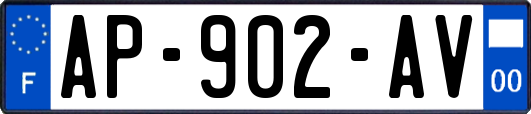 F
AP-902-AV
00